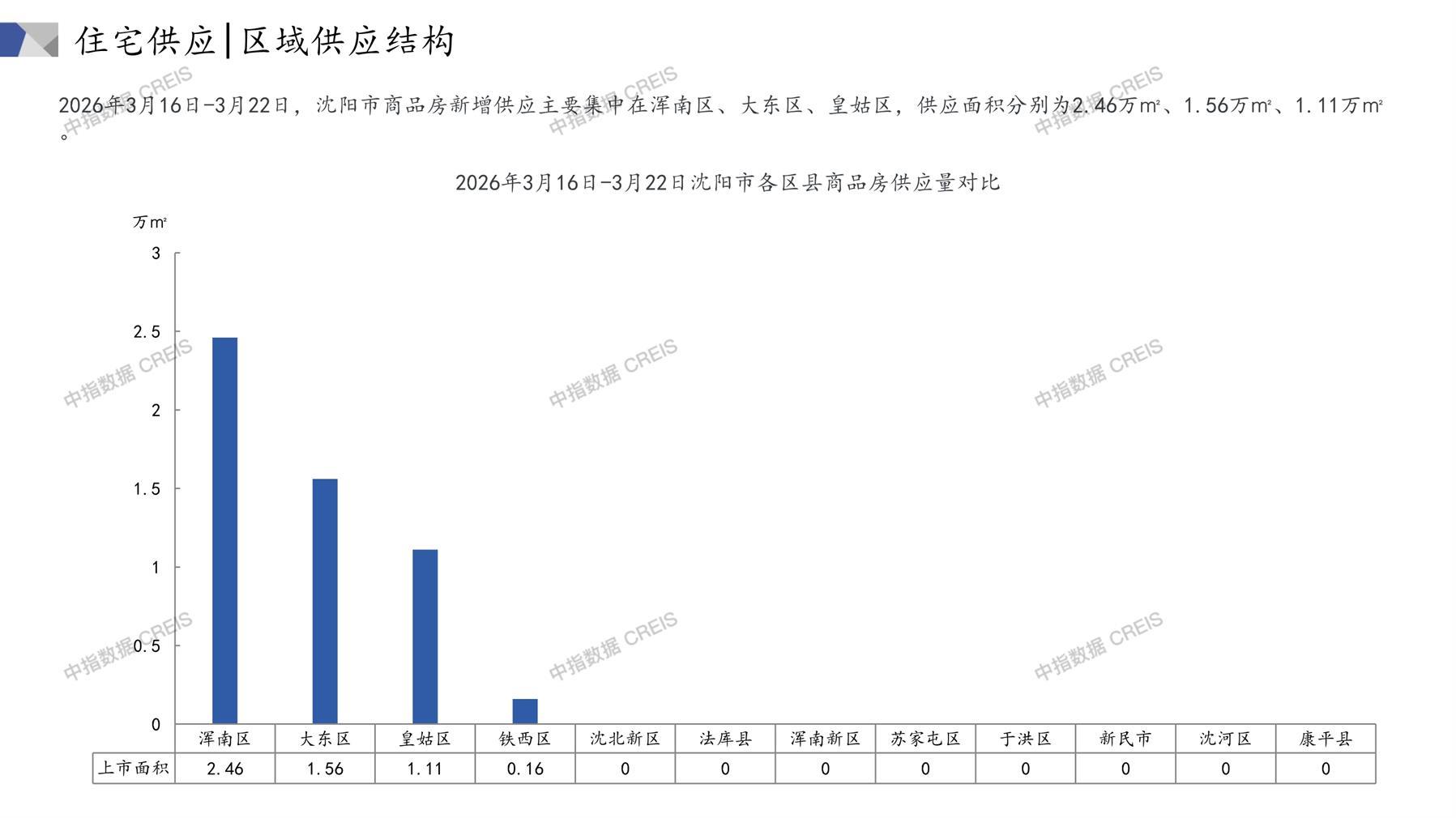 住宅供应|区域供应结构

2026年3月16日-3月22日，沈阳市商品房新增供应主要集中在浑南区、大东区、皇姑区，供应面积分别为2.46万㎡、1.56万㎡、1.11万㎡。

2026年3月16日-3月22日沈阳市各区县商品房供应量对比

万㎡

3
2.5
2
1.5
1
0.5
0

|  | 浑南区 | 大东区 | 皇姑区 | 铁西区 | 沈北新区 | 法库县 | 浑南新区 | 苏家屯区 | 于洪区 | 新民市 | 沈河区 | 康平县 |
|---|---|---|---|---|---|---|---|---|---|---|---|---|
| 上市面积 | 2.46 | 1.56 | 1.11 | 0.16 | 0 | 0 | 0 | 0 | 0 | 0 | 0 | 0 |

中指数据 CREIS